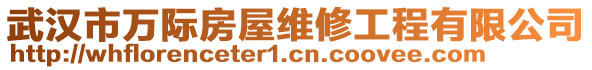 武汉市万际房屋维修工程有限公司
http://whflorenceter1.cn.coovee.com